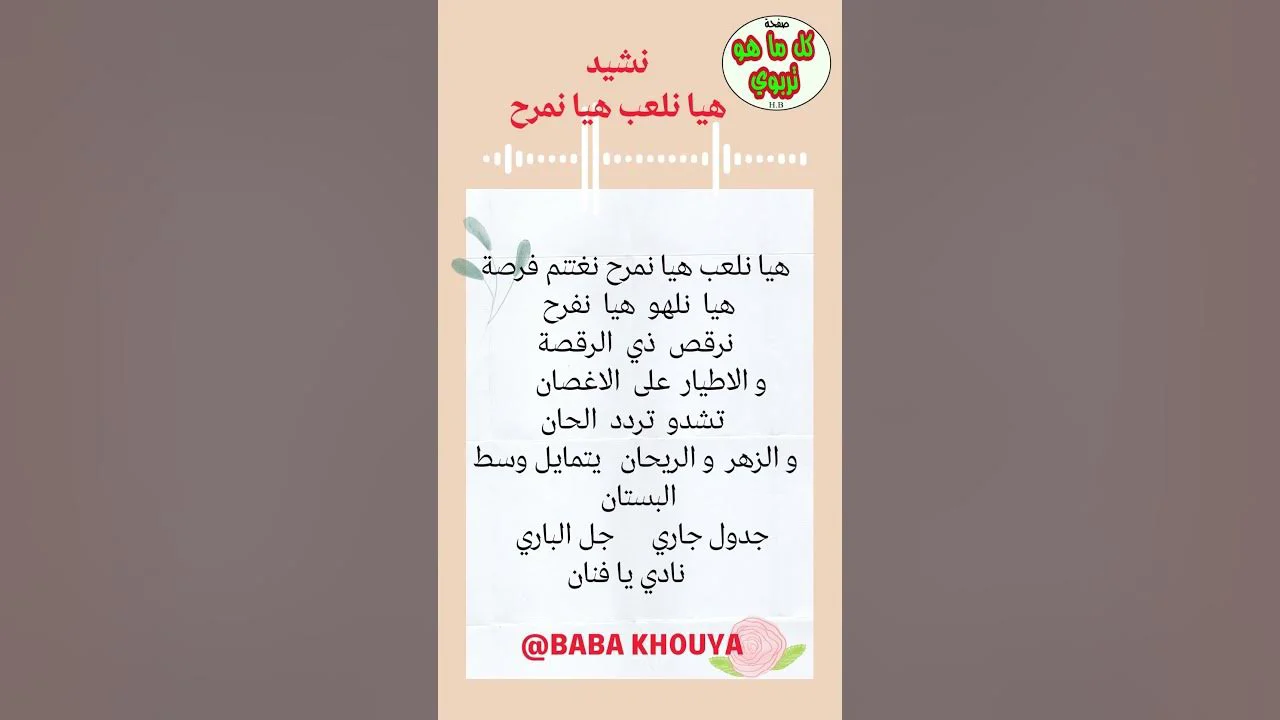 صفحة
كل ما هو
تربوي
H.B

نشيد
هيا نلعب هيا نمرح

هيا نلعب هيا نمرح نغتنم فرصة
هيا نلهو هيا نفرح
نرقص ذي الرقصة
و الاطيار على الاغصان
تشدو تردد الحان
و الزهر و الريحان يتمايل وسط البستان
جدول جاري جل الباري
نادي يا فنان

@BABA KHOUYA